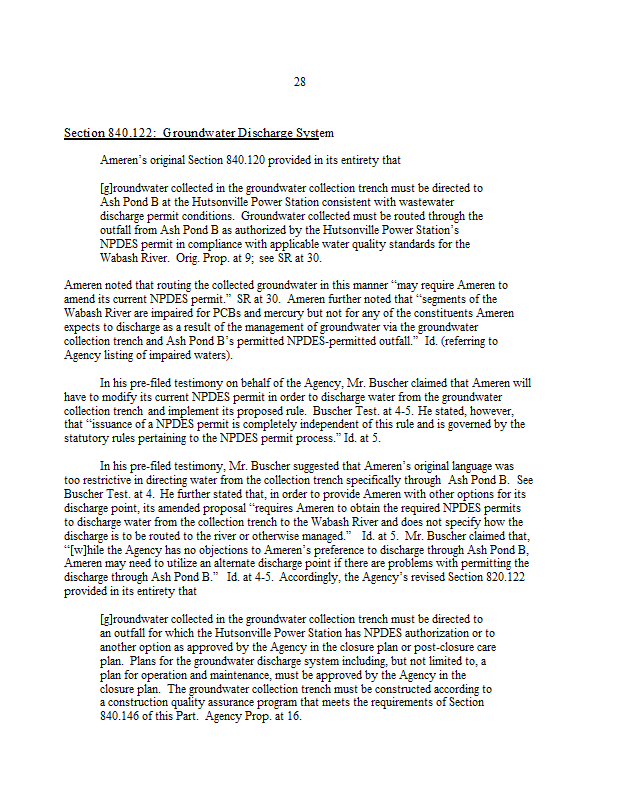 28

Section 840.122: Groundwater Discharge System

Ameren's original Section 840.120 provided in its entirety that

[g]roundwater collected in the groundwater collection trench must be directed to Ash Pond B at the Hutsonville Power Station consistent with wastewater discharge permit conditions. Groundwater collected must be routed through the outfall from Ash Pond B as authorized by the Hutsonville Power Station's NPDES permit in compliance with applicable water quality standards for the Wabash River. Orig. Prop. at 9; see SR at 30.

Ameren noted that routing the collected groundwater in this manner "may require Ameren to amend its current NPDES permit." SR at 30. Ameren further noted that "segments of the Wabash River are impaired for PCBs and mercury but not for any of the constituents Ameren expects to discharge as a result of the management of groundwater via the groundwater collection trench and Ash Pond B's permitted NPDES-permitted outfall." Id. (referring to Agency listing of impaired waters).

In his pre-filed testimony on behalf of the Agency, Mr. Buscher claimed that Ameren will have to modify its current NPDES permit in order to discharge water from the groundwater collection trench and implement its proposed rule. Buscher Test. at 4-5. He stated, however, that "issuance of a NPDES permit is completely independent of this rule and is governed by the statutory rules pertaining to the NPDES permit process." Id. at 5.

In his pre-filed testimony, Mr. Buscher suggested that Ameren's original language was too restrictive in directing water from the collection trench specifically through Ash Pond B. See Buscher Test. at 4. He further stated that, in order to provide Ameren with other options for its discharge point, its amended proposal "requires Ameren to obtain the required NPDES permits to discharge water from the collection trench to the Wabash River and does not specify how the discharge is to be routed to the river or otherwise managed." Id. at 5. Mr. Buscher claimed that, "[w]hile the Agency has no objections to Ameren's preference to discharge through Ash Pond B, Ameren may need to utilize an alternate discharge point if there are problems with permitting the discharge through Ash Pond B." Id. at 4-5. Accordingly, the Agency's revised Section 820.122 provided in its entirety that

[g]roundwater collected in the groundwater collection trench must be directed to an outfall for which the Hutsonville Power Station has NPDES authorization or to another option as approved by the Agency in the closure plan or post-closure care plan. Plans for the groundwater discharge system including, but not limited to, a plan for operation and maintenance, must be approved by the Agency in the closure plan. The groundwater collection trench must be constructed according to a construction quality assurance program that meets the requirements of Section 840.146 of this Part. Agency Prop. at 16.